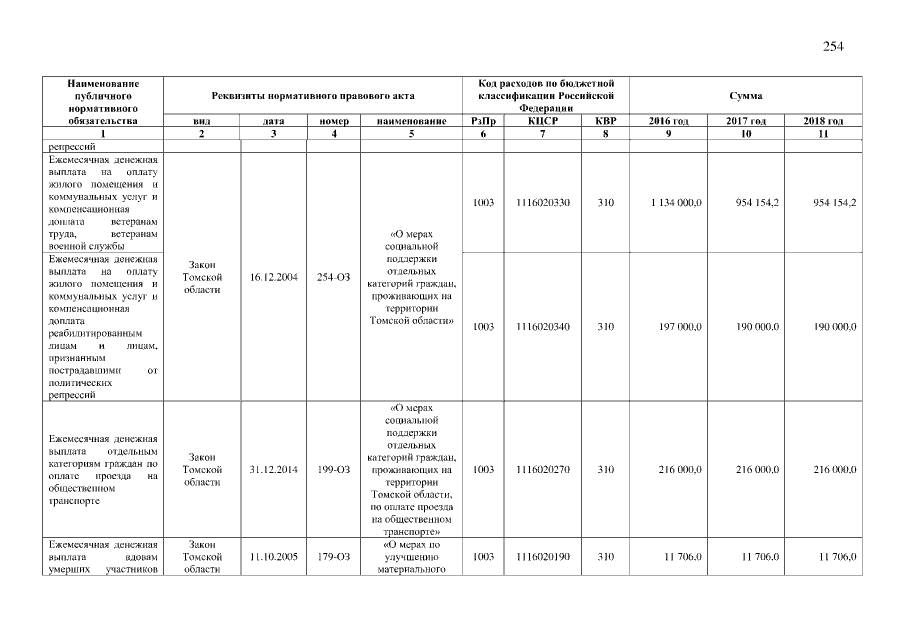 254

| Наименование публичного нормативного обязательства | Реквизиты нормативного правового акта | | | | Код расходов по бюджетной классификации Российской Федерации | | | Сумма | | |
|---|---|---|---|---|---|---|---|---|---|---|
| | вид | дата | номер | наименование | РзПр | КЦСР | КВР | 2016 год | 2017 год | 2018 год |
| 1 | 2 | 3 | 4 | 5 | 6 | 7 | 8 | 9 | 10 | 11 |
| репрессий | | | | | | | | | | |
| Ежемесячная денежная выплата на оплату жилого помещения и коммунальных услуг и компенсационная доплата ветеранам труда, ветеранам военной службы | Закон Томской области | 16.12.2004 | 254-ОЗ | «О мерах социальной поддержки отдельных категорий граждан, проживающих на территории Томской области» | 1003 | 1116020330 | 310 | 1 134 000,0 | 954 154,2 | 954 154,2 |
| Ежемесячная денежная выплата на оплату жилого помещения и коммунальных услуг и компенсационная доплата реабилитированным лицам и лицам, признанным пострадавшими от политических репрессий | | | | | 1003 | 1116020340 | 310 | 197 000,0 | 190 000,0 | 190 000,0 |
| Ежемесячная денежная выплата отдельным категориям граждан по оплате проезда на общественном транспорте | Закон Томской области | 31.12.2014 | 199-ОЗ | «О мерах социальной поддержки отдельных категорий граждан, проживающих на территории Томской области, по оплате проезда на общественном транспорте» | 1003 | 1116020270 | 310 | 216 000,0 | 216 000,0 | 216 000,0 |
| Ежемесячная денежная выплата вдовам умерших участников | Закон Томской области | 11.10.2005 | 179-ОЗ | «О мерах по улучшению материального | 1003 | 1116020190 | 310 | 11 706,0 | 11 706,0 | 11 706,0 |